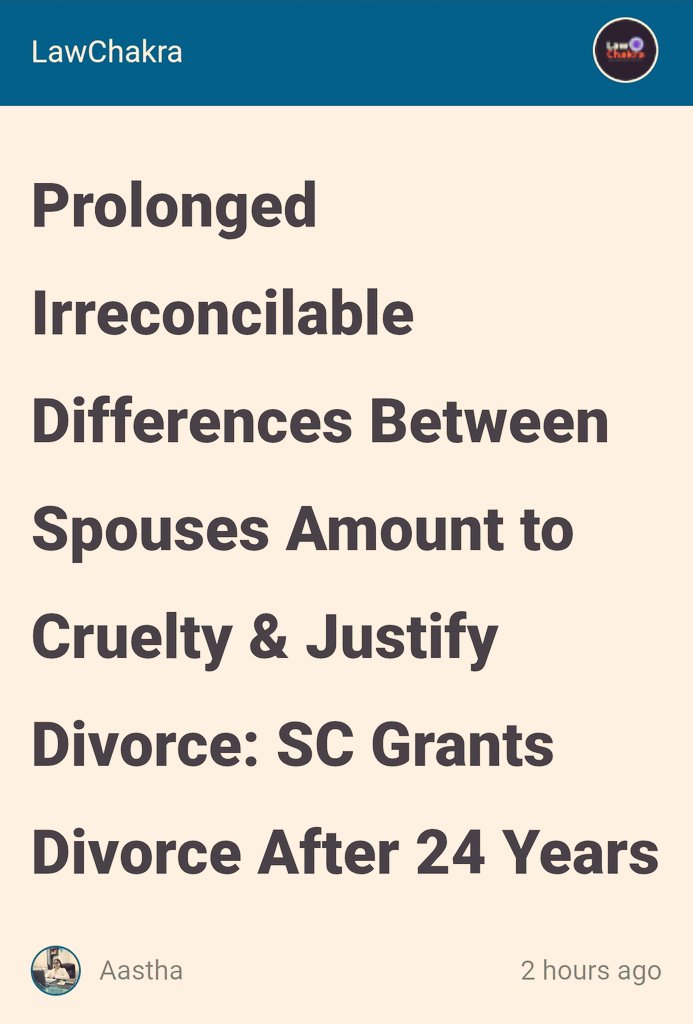 LawChakra

Law Chakra

Prolonged Irreconcilable Differences Between Spouses Amount to Cruelty & Justify Divorce: SC Grants Divorce After 24 Years

Aastha

2 hours ago